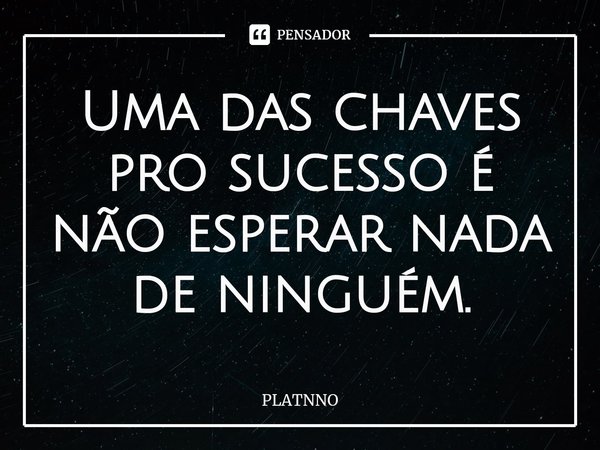 PENSADOR

Uma das chaves pro sucesso é não esperar nada de ninguém.

PLATNNO